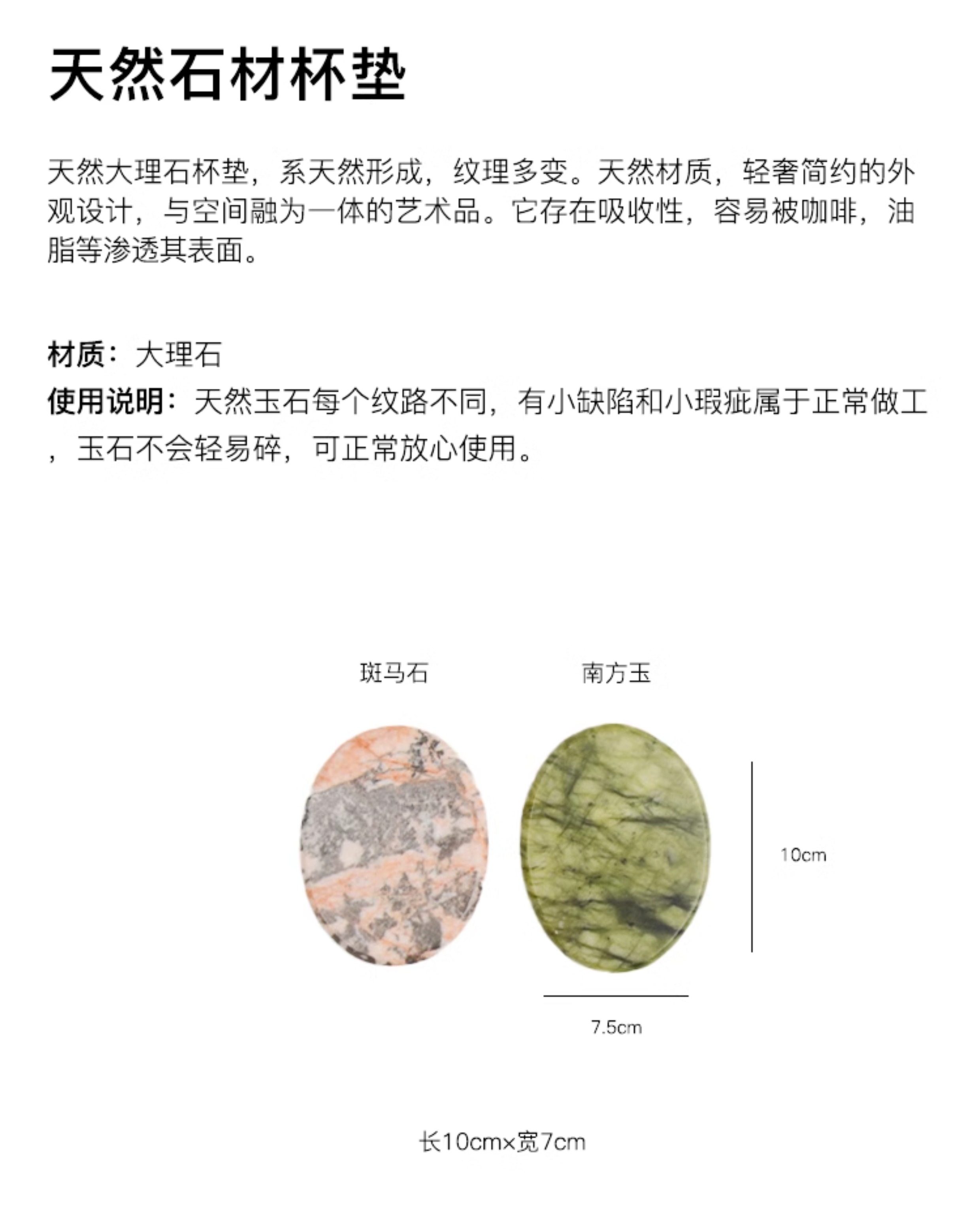 天然石材杯垫

天然大理石杯垫，系天然形成，纹理多变。天然材质，轻奢简约的外观设计，与空间融为一体的艺术品。它存在吸收性，容易被咖啡，油脂等渗透其表面。

材质：大理石
使用说明：天然玉石每个纹路不同，有小缺陷和小瑕疵属于正常做工，玉石不会轻易碎，可正常放心使用。

斑马石
南方玉
10cm
7.5cm

长10cm×宽7cm